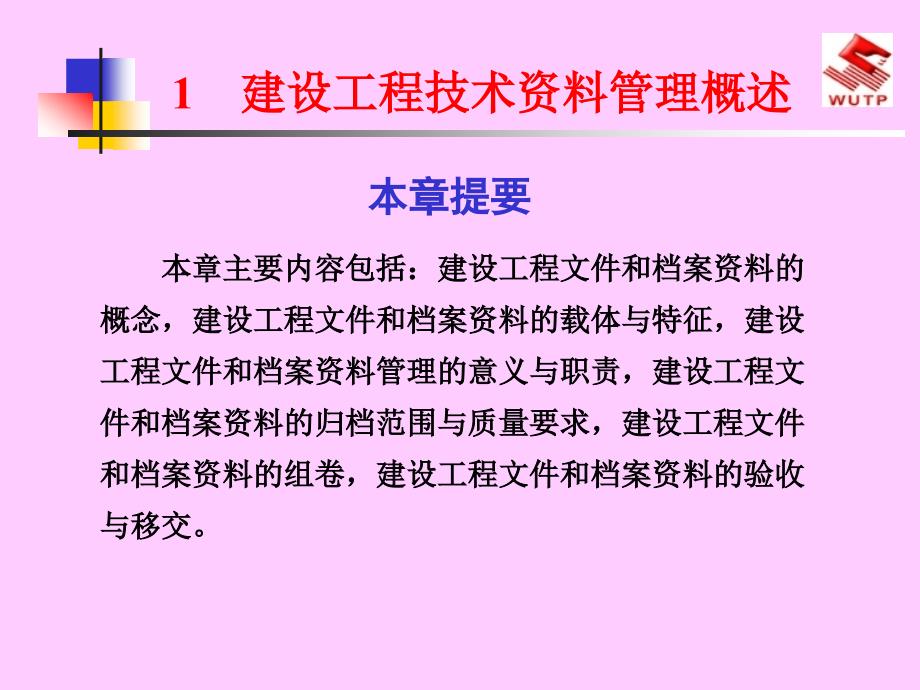 1　建设工程技术资料管理概述

WUTP

本章提要

本章主要内容包括：建设工程文件和档案资料的概念，建设工程文件和档案资料的载体与特征，建设工程文件和档案资料管理的意义与职责，建设工程文件和档案资料的归档范围与质量要求，建设工程文件和档案资料的组卷，建设工程文件和档案资料的验收与移交。